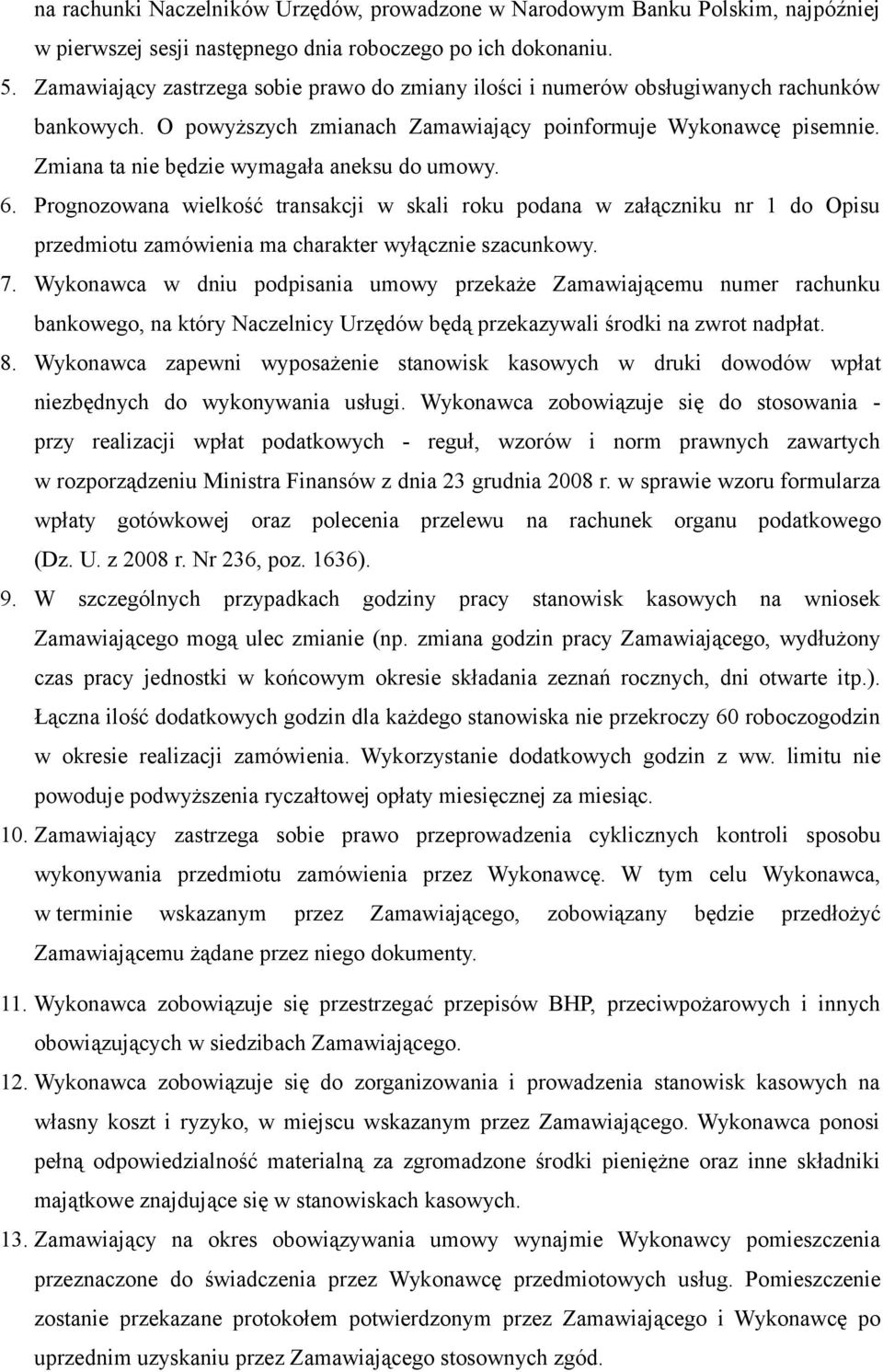 na rachunki Naczelników Urzędów, prowadzone w Narodowym Banku Polskim, najpóźniej w pierwszej sesji następnego dnia roboczego po ich dokonaniu.

5. Zamawiający zastrzega sobie prawo do zmiany ilości i numerów obsługiwanych rachunków bankowych. O powyższych zmianach Zamawiający poinformuje Wykonawcę pisemnie. Zmiana ta nie będzie wymagała aneksu do umowy.

6. Prognozowana wielkość transakcji w skali roku podana w załączniku nr 1 do Opisu przedmiotu zamówienia ma charakter wyłącznie szacunkowy.

7. Wykonawca w dniu podpisania umowy przekaże Zamawiającemu numer rachunku bankowego, na który Naczelnicy Urzędów będą przekazywali środki na zwrot nadpłat.

8. Wykonawca zapewni wyposażenie stanowisk kasowych w druki dowodów wpłat niezbędnych do wykonywania usługi. Wykonawca zobowiązuje się do stosowania - przy realizacji wpłat podatkowych - reguł, wzorów i norm prawnych zawartych w rozporządzeniu Ministra Finansów z dnia 23 grudnia 2008 r. w sprawie wzoru formularza wpłaty gotówkowej oraz polecenia przelewu na rachunek organu podatkowego (Dz. U. z 2008 r. Nr 236, poz. 1636).

9. W szczególnych przypadkach godziny pracy stanowisk kasowych na wniosek Zamawiającego mogą ulec zmianie (np. zmiana godzin pracy Zamawiającego, wydłużony czas pracy jednostki w końcowym okresie składania zeznań rocznych, dni otwarte itp.). Łączna ilość dodatkowych godzin dla każdego stanowiska nie przekroczy 60 roboczogodzin w okresie realizacji zamówienia. Wykorzystanie dodatkowych godzin z ww. limitu nie powoduje podwyższenia ryczałtowej opłaty miesięcznej za miesiąc.

10. Zamawiający zastrzega sobie prawo przeprowadzenia cyklicznych kontroli sposobu wykonywania przedmiotu zamówienia przez Wykonawcę. W tym celu Wykonawca, w terminie wskazanym przez Zamawiającego, zobowiązany będzie przedłożyć Zamawiającemu żądane przez niego dokumenty.

11. Wykonawca zobowiązuje się przestrzegać przepisów BHP, przeciwpożarowych i innych obowiązujących w siedzibach Zamawiającego.

12. Wykonawca zobowiązuje się do zorganizowania i prowadzenia stanowisk kasowych na własny koszt i ryzyko, w miejscu wskazanym przez Zamawiającego. Wykonawca ponosi pełną odpowiedzialność materialną za zgromadzone środki pieniężne oraz inne składniki majątkowe znajdujące się w stanowiskach kasowych.

13. Zamawiający na okres obowiązywania umowy wynajmie Wykonawcy pomieszczenia przeznaczone do świadczenia przez Wykonawcę przedmiotowych usług. Pomieszczenie zostanie przekazane protokołem potwierdzonym przez Zamawiającego i Wykonawcę po uprzednim uzyskaniu przez Zamawiającego stosownych zgód.